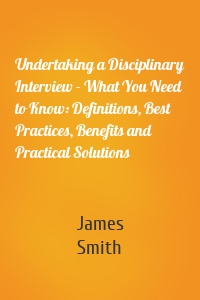 Undertaking a Disciplinary Interview - What You Need to Know: Definitions, Best Practices, Benefits and Practical Solutions

James Smith